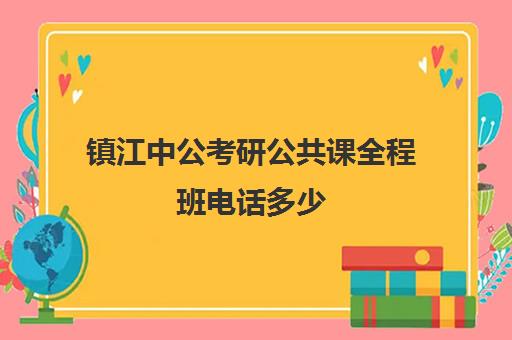 镇江中公考研公共课全程班电话多少